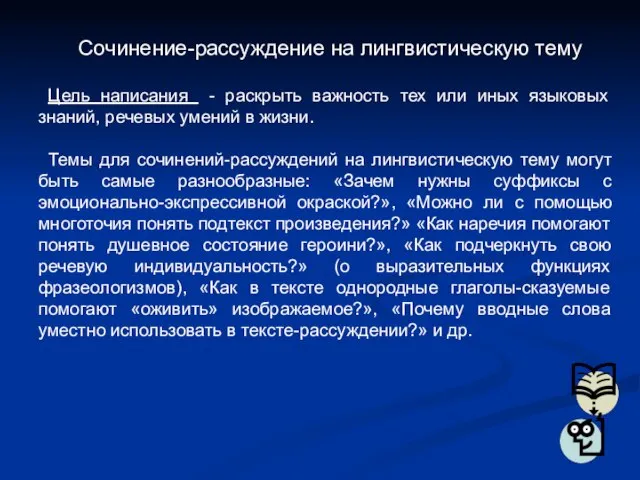 Сочинение-рассуждение на лингвистическую тему

Цель написания - раскрыть важность тех или иных языковых знаний, речевых умений в жизни.

Темы для сочинений-рассуждений на лингвистическую тему могут быть самые разнообразные: «Зачем нужны суффиксы с эмоционально-экспрессивной окраской?», «Можно ли с помощью многоточия понять подтекст произведения?» «Как наречия помогают понять душевное состояние героини?», «Как подчеркнуть свою речевую индивидуальность?» (о выразительных функциях фразеологизмов), «Как в тексте однородные глаголы-сказуемые помогают «оживить» изображаемое?», «Почему вводные слова уместно использовать в тексте-рассуждении?» и др.